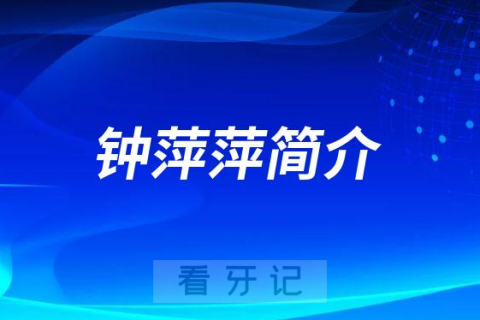 钟萍萍简介

看牙记